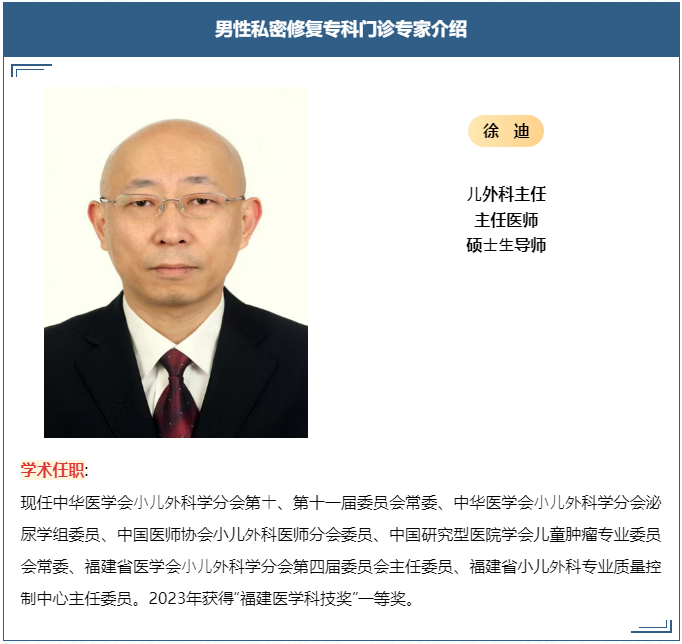 男性私密修复专科门诊专家介绍

徐 迪

儿外科主任
主任医师
硕士生导师

学术任职:

现任中华医学会小儿外科学分会第十、第十一届委员会常委、中华医学会小儿外科学分会泌尿学组委员、中国医师协会小儿外科医师分会委员、中国研究型医院学会儿童肿瘤专业委员会常委、福建省医学会小儿外科学分会第四届委员会主任委员、福建省小儿外科专业质量控制中心主任委员。2023年获得“福建医学科技奖”一等奖。